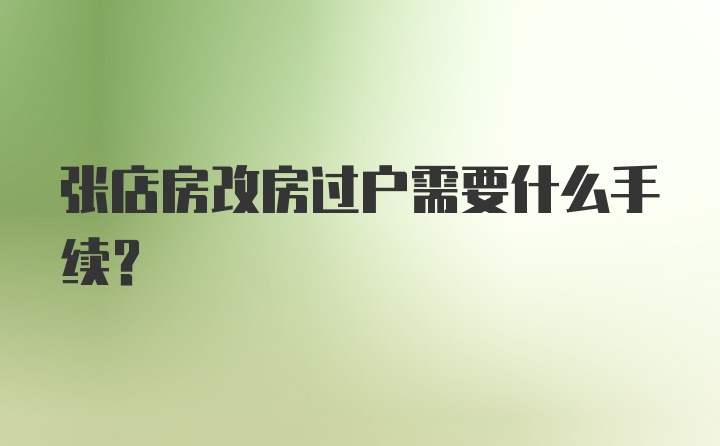 张店房改房过户需要什么手续？